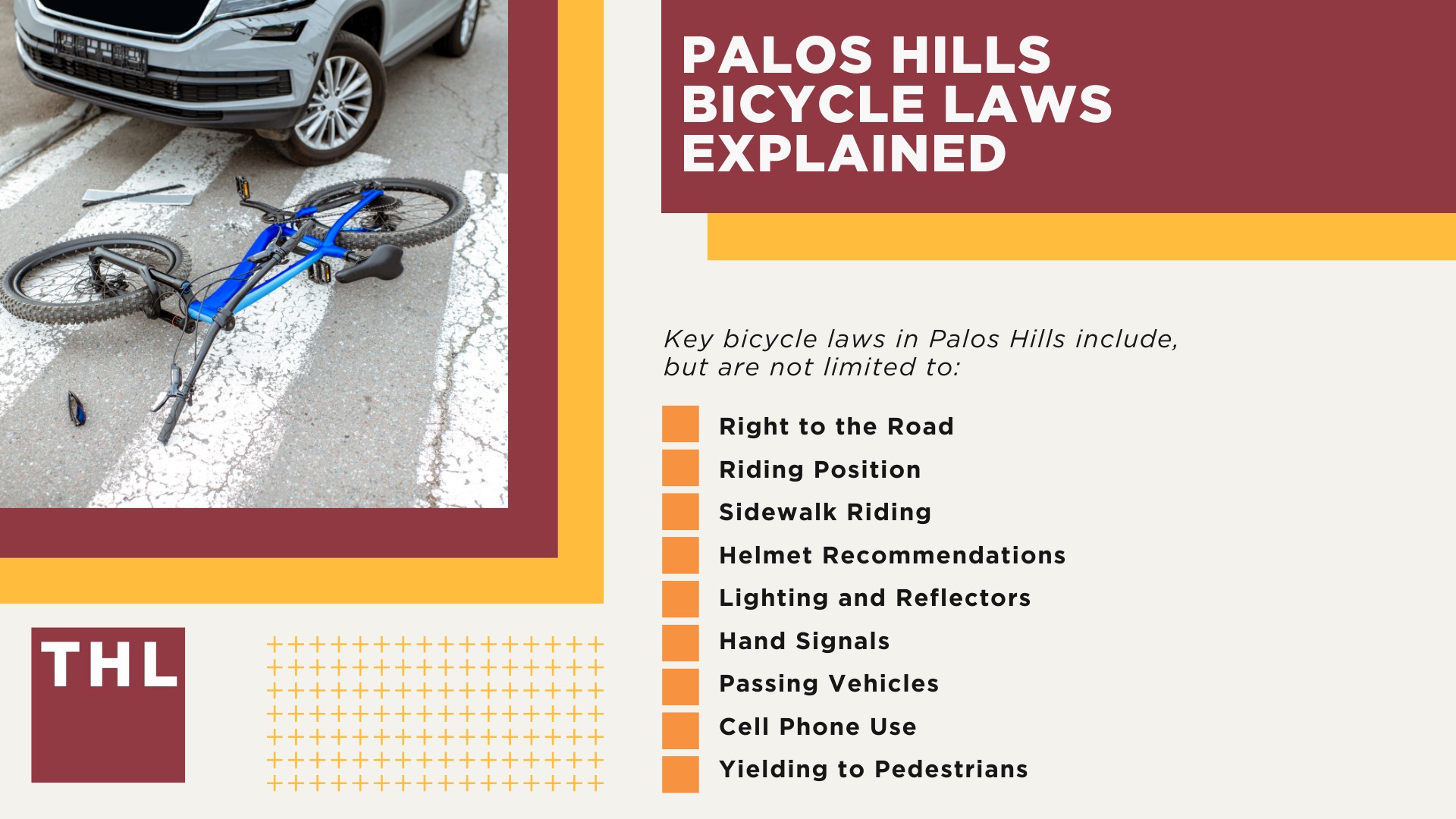 PALOS HILLS BICYCLE LAWS EXPLAINED

Key bicycle laws in Palos Hills include, but are not limited to:

Right to the Road
Riding Position
Sidewalk Riding
Helmet Recommendations
Lighting and Reflectors
Hand Signals
Passing Vehicles
Cell Phone Use
Yielding to Pedestrians

THL